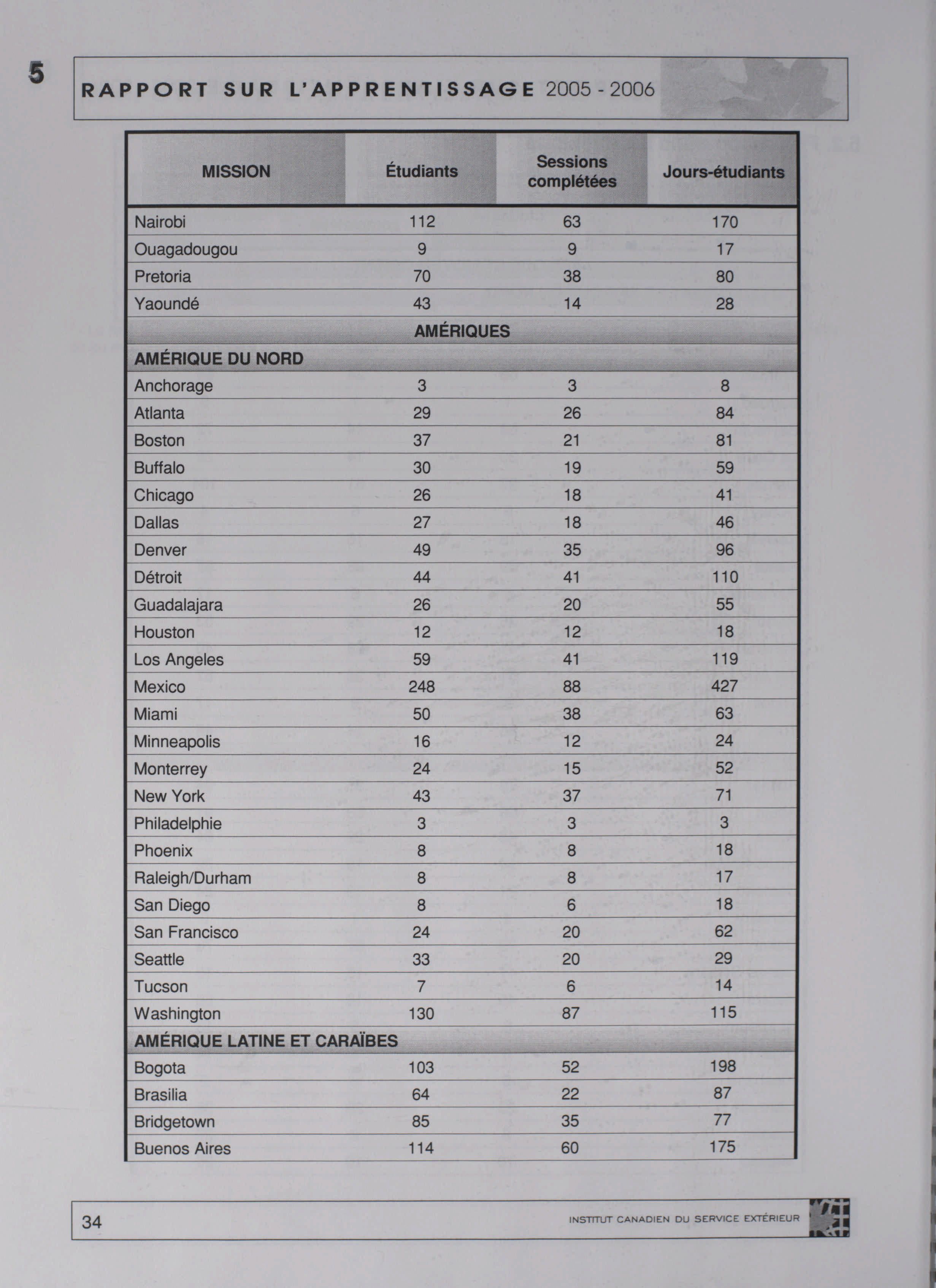 5

RAPPORT SUR L'APPRENTISSAGE 2005 - 2006

| MISSION | Étudiants | Sessions complétées | Jours-étudiants |
|---|---|---|---|
| Nairobi | 112 | 63 | 170 |
| Ouagadougou | 9 | 9 | 17 |
| Pretoria | 70 | 38 | 80 |
| Yaoundé | 43 | 14 | 28 |
| AMÉRIQUES | | | |
| AMÉRIQUE DU NORD | | | |
| Anchorage | 3 | 3 | 8 |
| Atlanta | 29 | 26 | 84 |
| Boston | 37 | 21 | 81 |
| Buffalo | 30 | 19 | 59 |
| Chicago | 26 | 18 | 41 |
| Dallas | 27 | 18 | 46 |
| Denver | 49 | 35 | 96 |
| Détroit | 44 | 41 | 110 |
| Guadalajara | 26 | 20 | 55 |
| Houston | 12 | 12 | 18 |
| Los Angeles | 59 | 41 | 119 |
| Mexico | 248 | 88 | 427 |
| Miami | 50 | 38 | 63 |
| Minneapolis | 16 | 12 | 24 |
| Monterrey | 24 | 15 | 52 |
| New York | 43 | 37 | 71 |
| Philadelphie | 3 | 3 | 3 |
| Phoenix | 8 | 8 | 18 |
| Raleigh/Durham | 8 | 8 | 17 |
| San Diego | 8 | 6 | 18 |
| San Francisco | 24 | 20 | 62 |
| Seattle | 33 | 20 | 29 |
| Tucson | 7 | 6 | 14 |
| Washington | 130 | 87 | 115 |
| AMÉRIQUE LATINE ET CARAÏBES | | | |
| Bogota | 103 | 52 | 198 |
| Brasilia | 64 | 22 | 87 |
| Bridgetown | 85 | 35 | 77 |
| Buenos Aires | 114 | 60 | 175 |

34 INSTITUT CANADIEN DU SERVICE EXTÉRIEUR